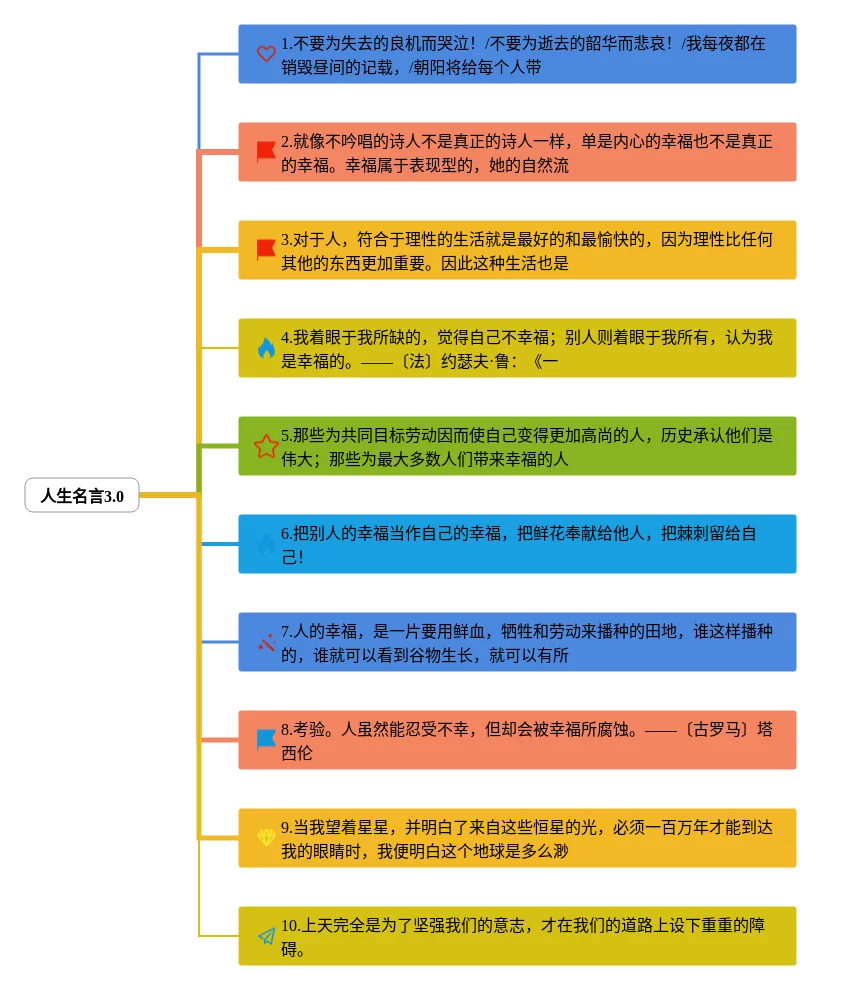 人生名言3.0

1.不要为失去的良机而哭泣！/不要为逝去的韶华而悲哀！/我每夜都在销毁昼间的记载，/朝阳将给每个人带

2.就像不吟唱的诗人不是真正的诗人一样，单是内心的幸福也不是真正的幸福。幸福属于表现型的，她的自然流

3.对于人，符合于理性的生活就是最好的和最愉快的，因为理性比任何其他的东西更加重要。因此这种生活也是

4.我着眼于我所缺的，觉得自己不幸福；别人则着眼于我所有，认为我是幸福的。——〔法〕约瑟夫·鲁：《一

5.那些为共同目标劳动因而使自己变得更加高尚的人，历史承认他们是伟大；那些为最大多数人们带来幸福的人

6.把别人的幸福当作自己的幸福，把鲜花奉献给他人，把棘刺留给自己！

7.人的幸福，是一片要用鲜血，牺牲和劳动来播种的田地，谁这样播种的，谁就可以看到谷物生长，就可以有所

8.考验。人虽然能忍受不幸，但却会被幸福所腐蚀。——〔古罗马〕塔西伦

9.当我望着星星，并明白了来自这些恒星的光，必须一百万年才能到达我的眼睛时，我便明白这个地球是多么渺

10.上天完全是为了坚强我们的意志，才在我们的道路上设下重重的障碍。